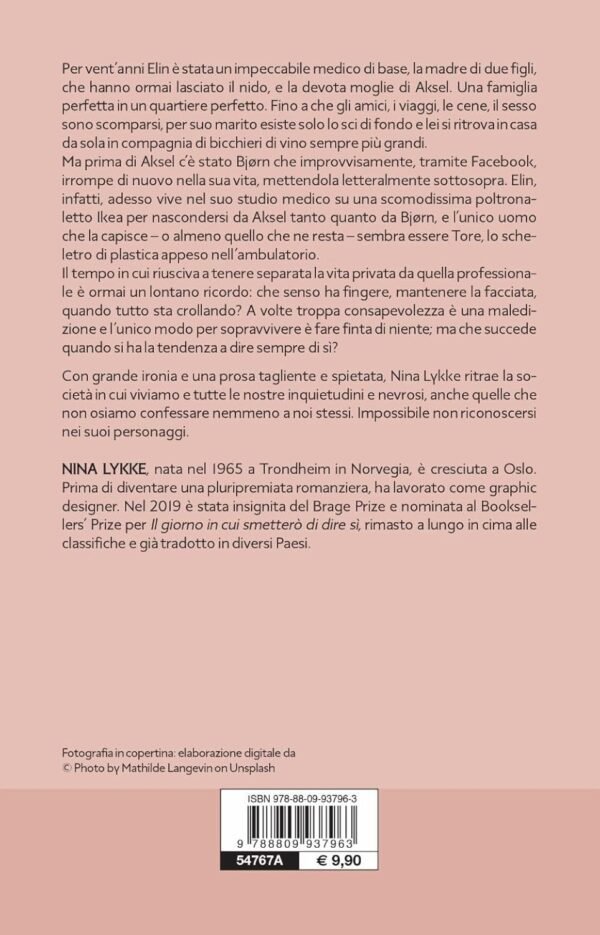 Per vent'anni Elin è stata un impeccabile medico di base, la madre di due figli, che hanno ormai lasciato il nido, e la devota moglie di Aksel. Una famiglia perfetta in un quartiere perfetto. Fino a che gli amici, i viaggi, le cene, il sesso sono scomparsi, per suo marito esiste solo lo sci di fondo e lei si ritrova in casa da sola in compagnia di bicchieri di vino sempre più grandi.

Ma prima di Aksel c'è stato Bjørn che improvvisamente, tramite Facebook, irrompe di nuovo nella sua vita, mettendola letteralmente sottosopra. Elin, infatti, adesso vive nel suo studio medico su una scomodissima poltrona-letto Ikea per nascondersi da Aksel tanto quanto da Bjørn, e l'unico uomo che la capisce – o almeno quello che ne resta – sembra essere Tore, lo scheletro di plastica appeso nell'ambulatorio.

Il tempo in cui riusciva a tenere separata la vita privata da quella professionale è ormai un lontano ricordo: che senso ha fingere, mantenere la facciata, quando tutto sta crollando? A volte troppa consapevolezza è una maledizione e l'unico modo per sopravvivere è fare finta di niente; ma che succede quando si ha la tendenza a dire sempre di sì?

Con grande ironia e una prosa tagliente e spietata, Nina Lykke ritrae la società in cui viviamo e tutte le nostre inquietudini e nevrosi, anche quelle che non osiamo confessare nemmeno a noi stessi. Impossibile non riconoscersi nei suoi personaggi.

NINA LYKKE, nata nel 1965 a Trondheim in Norvegia, è cresciuta a Oslo. Prima di diventare una pluripremiata romanziera, ha lavorato come graphic designer. Nel 2019 è stata insignita del Brage Prize e nominata al Booksellers' Prize per Il giorno in cui smetterò di dire sì, rimasto a lungo in cima alle classifiche e già tradotto in diversi Paesi.

Fotografia in copertina: elaborazione digitale da
© Photo by Mathilde Langevin on Unsplash

ISBN 978-88-09-93796-3
9 788809 937963
54767A
€ 9,90